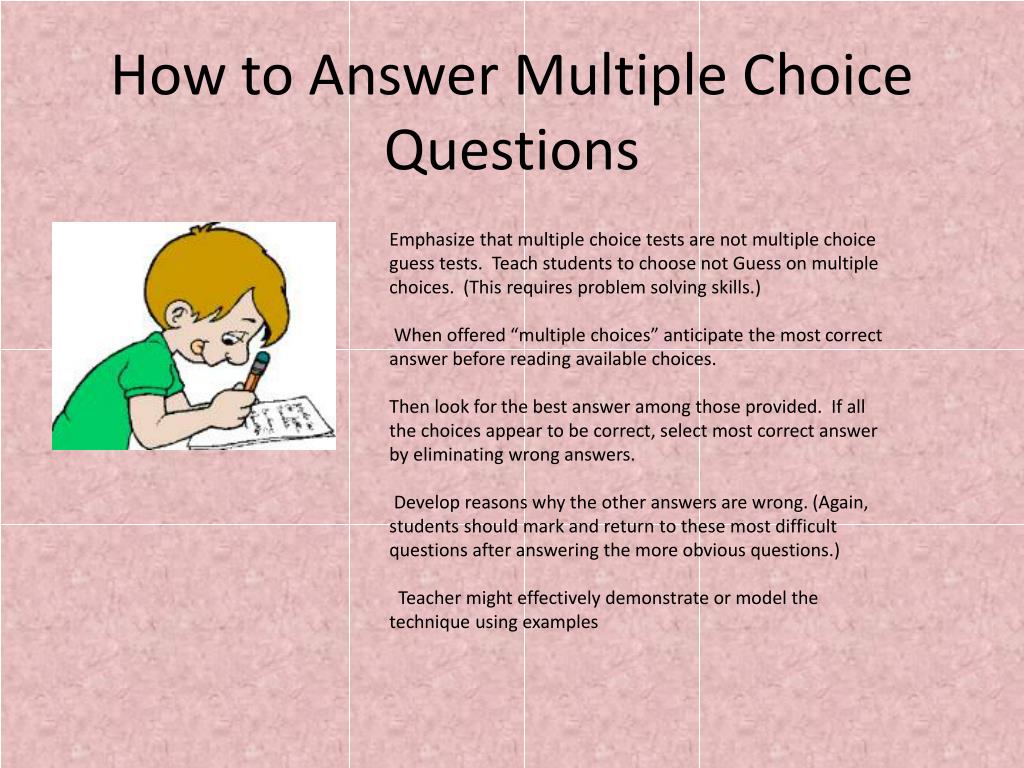 How to Answer Multiple Choice Questions

Emphasize that multiple choice tests are not multiple choice guess tests. Teach students to choose not Guess on multiple choices. (This requires problem solving skills.)

When offered “multiple choices” anticipate the most correct answer before reading available choices.

Then look for the best answer among those provided. If all the choices appear to be correct, select most correct answer by eliminating wrong answers.

Develop reasons why the other answers are wrong. (Again, students should mark and return to these most difficult questions after answering the more obvious questions.)

Teacher might effectively demonstrate or model the technique using examples